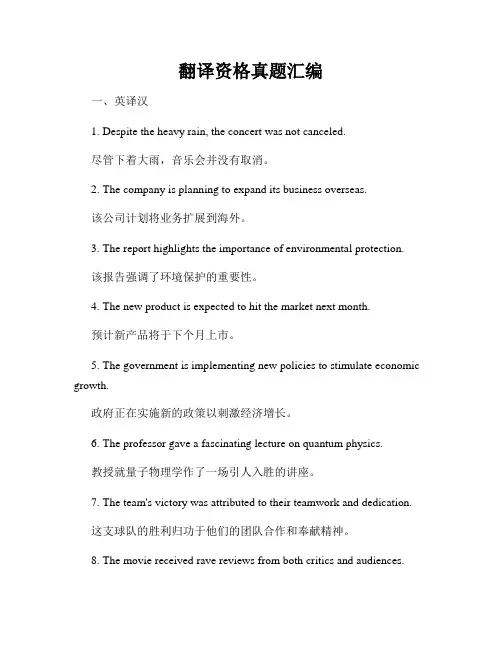 翻译资格真题汇编

一、英译汉

1. Despite the heavy rain, the concert was not canceled.

尽管下着大雨，音乐会并没有取消。

2. The company is planning to expand its business overseas.

该公司计划将业务扩展到海外。

3. The report highlights the importance of environmental protection.

该报告强调了环境保护的重要性。

4. The new product is expected to hit the market next month.

预计新产品将于下个月上市。

5. The government is implementing new policies to stimulate economic growth.

政府正在实施新的政策以刺激经济增长。

6. The professor gave a fascinating lecture on quantum physics.

教授就量子物理学作了一场引人入胜的讲座。

7. The team's victory was attributed to their teamwork and dedication.

这支球队的胜利归功于他们的团队合作和奉献精神。

8. The movie received rave reviews from both critics and audiences.